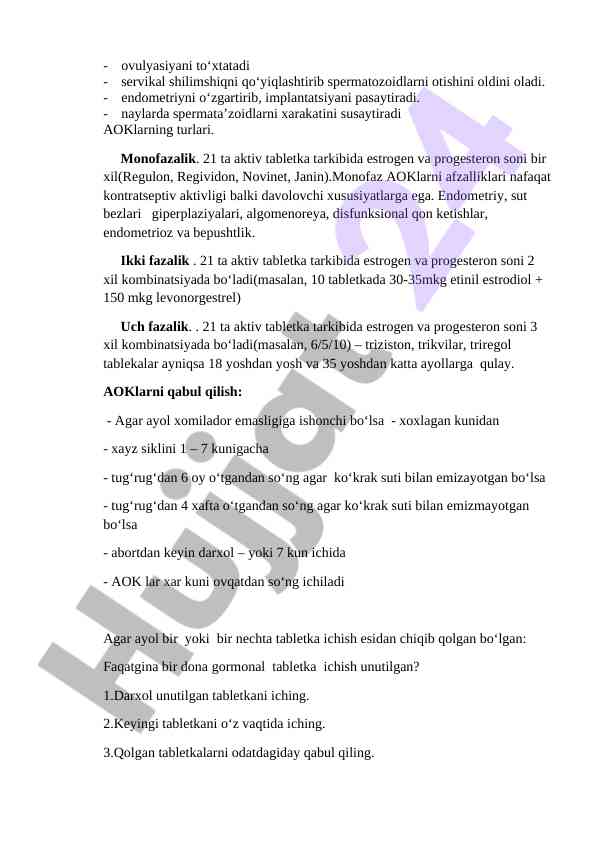 - ovulyasiyani to‘xtatadi
- servikal shilimshiqni qo‘yiqlashtirib spermatozoidlarni otishini oldini oladi.
- endometriyni o‘zgartirib, implantatsiyani pasaytiradi.
- naylarda spermata’zoidlarni xarakatini susaytiradi
AOKlarning turlari.

**Monofazalik**. 21 ta aktiv tabletka tarkibida estrogen va progesteron soni bir xil(Regulon, Regividon, Novinet, Janin).Monofaz AOKlarni afzalliklari nafaqat kontratseptiv aktivligi balki davolovchi xususiyatlarga ega. Endometriy, sut bezlari giperplaziyalari, algomenoreya, disfunksional qon ketishlar, endometrioz va bepushtlik.

**Ikki fazalik** . 21 ta aktiv tabletka tarkibida estrogen va progesteron soni 2 xil kombinatsiyada bo‘ladi(masalan, 10 tabletkada 30-35mkg etinil estrodiol + 150 mkg levonorgestrel)

**Uch fazalik**. . 21 ta aktiv tabletka tarkibida estrogen va progesteron soni 3 xil kombinatsiyada bo‘ladi(masalan, 6/5/10) – triziston, trikvilar, triregol tablekalar ayniqsa 18 yoshdan yosh va 35 yoshdan katta ayollarga qulay.

**AOKlarni qabul qilish:**

- Agar ayol xomilador emasligiga ishonchi bo‘lsa - xoxlagan kunidan

- xayz siklini 1 – 7 kunigacha

- tug‘rug‘dan 6 oy o‘tgandan so‘ng agar ko‘krak suti bilan emizayotgan bo‘lsa

- tug‘rug‘dan 4 xafta o‘tgandan so‘ng agar ko‘krak suti bilan emizmayotgan bo‘lsa

- abortdan keyin darxol – yoki 7 kun ichida

- AOK lar xar kuni ovqatdan so‘ng ichiladi

Agar ayol bir yoki bir nechta tabletka ichish esidan chiqib qolgan bo‘lgan:

Faqatgina bir dona gormonal tabletka ichish unutilgan?

1.Darxol unutilgan tabletkani iching.

2.Keyingi tabletkani o‘z vaqtida iching.

3.Qolgan tabletkalarni odatdagiday qabul qiling.

Hujjat 24